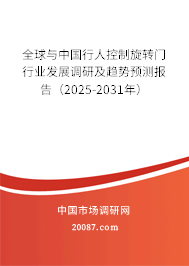 全球与中国行人控制旋转门行业发展调研及趋势预测报告（2025-2031年）

中国市场调研网

20087.com